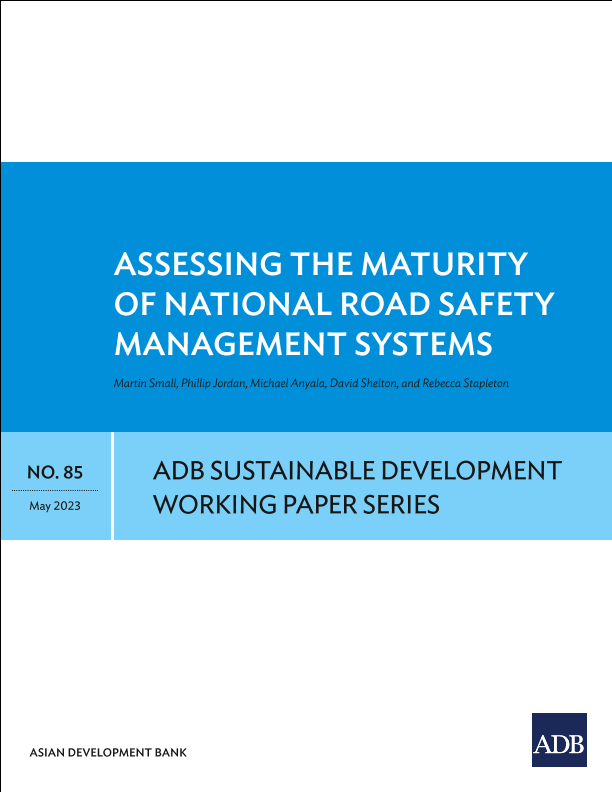 ASSESSING THE MATURITY OF NATIONAL ROAD SAFETY MANAGEMENT SYSTEMS

Martin Small, Phillip Jordan, Michael Anyala, David Shelton, and Rebecca Stapleton

NO. 85

May 2023

ADB SUSTAINABLE DEVELOPMENT WORKING PAPER SERIES

ASIAN DEVELOPMENT BANK

ADB